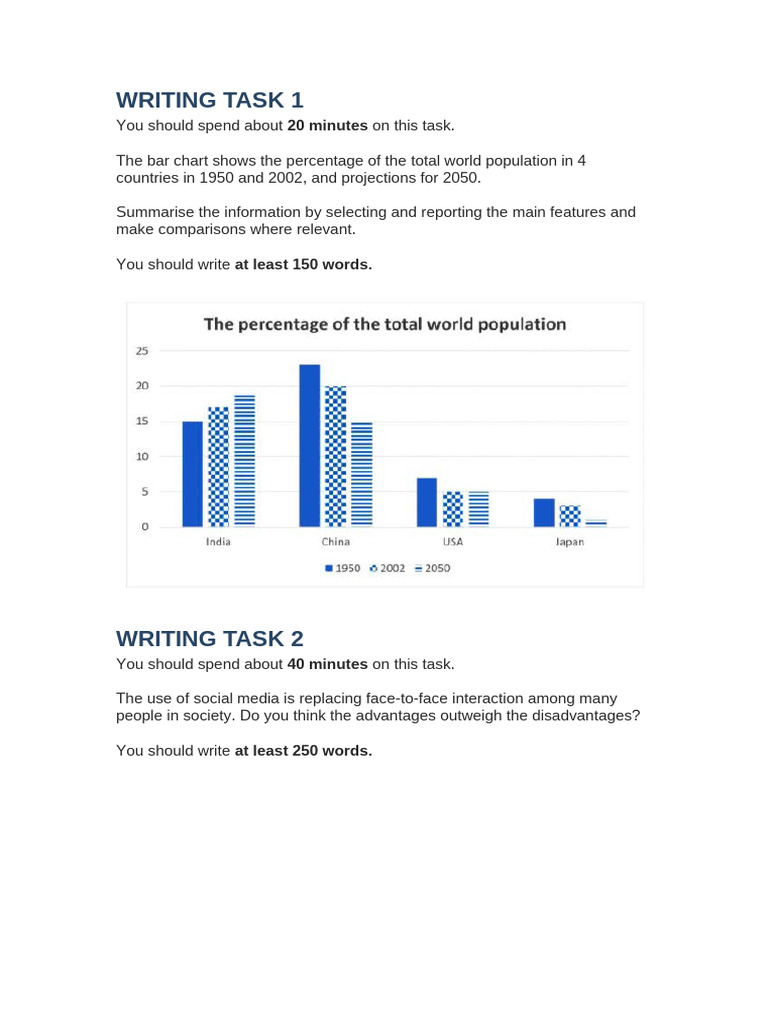 WRITING TASK 1

You should spend about 20 minutes on this task.

The bar chart shows the percentage of the total world population in 4 countries in 1950 and 2002, and projections for 2050.

Summarise the information by selecting and reporting the main features and make comparisons where relevant.

You should write at least 150 words.

The percentage of the total world population

25
20
15
10
5
0

India
China
USA
Japan

1950 2002 2050

WRITING TASK 2

You should spend about 40 minutes on this task.

The use of social media is replacing face-to-face interaction among many people in society. Do you think the advantages outweigh the disadvantages?

You should write at least 250 words.